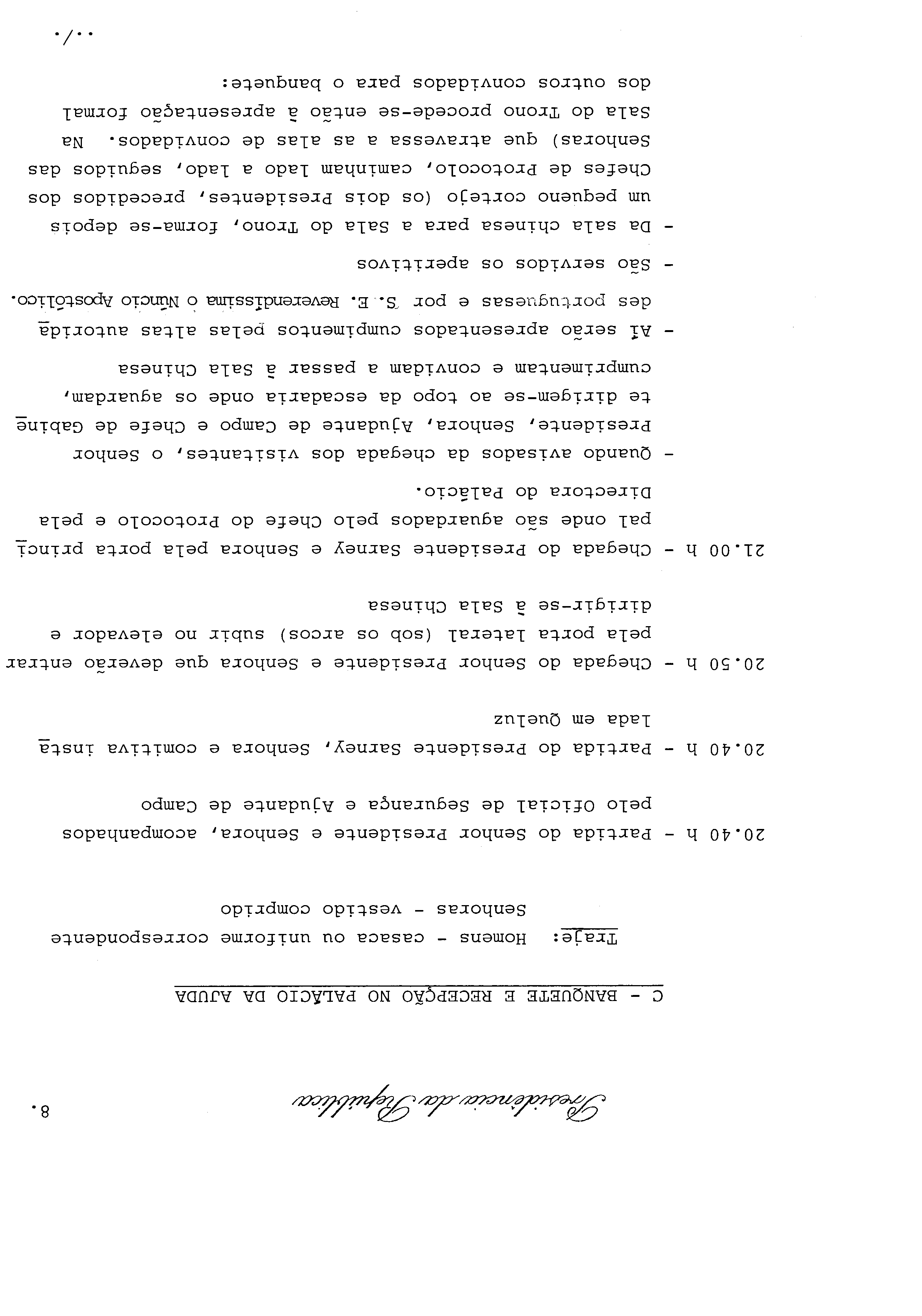 Presidência da República

8.

C - BANQUETE E RECEPÇÃO NO PALÁCIO DA AJUDA

Traje: Homens - casaca ou uniforme correspondente
Senhoras - vestido comprido

20.40 h - Partida do Senhor Presidente e Senhora, acompanhados pelo Oficial de Segurança e Ajudante de Campo

20.40 h - Partida do Presidente Sarney, Senhora e comitiva instalada em Queluz

20.50 h - Chegada do Senhor Presidente e Senhora que deverão entrar pela porta lateral (sob os arcos) subir no elevador e dirigir-se à Sala Chinesa

21.00 h - Chegada do Presidente Sarney e Senhora pela porta principal onde são aguardados pelo Chefe do Protocolo e pela Directora do Palácio.

- Quando avisados da chegada dos visitantes, o Senhor Presidente, Senhora, Ajudante de Campo e Chefe de Gabinete dirigem-se ao topo da escadaria onde os aguardam, cumprimentam e convidam a passar à Sala Chinesa

- Aí serão apresentados cumprimentos pelas altas autoridades portuguesas e por S. E. Reverendíssima o Núncio Apostólico.

- São servidos os aperitivos

- Da sala chinesa para a Sala do Trono, forma-se depois um pequeno cortejo (os dois Presidentes, precedidos dos Chefes de Protocolo, caminham lado a lado, seguidos das Senhoras) que atravessa a as alas de convidados. Na Sala do Trono procede-se então à apresentação formal dos outros convidados para o banquete:

../.